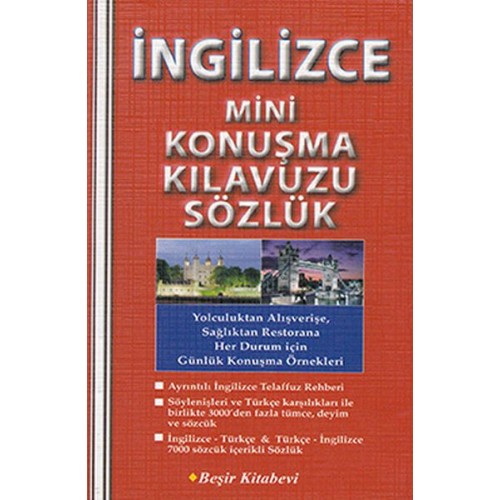 İNGİLİZCE

MİNİ
KONUŞMA
KILAVUZU
SÖZLÜK

Yolculuktan Alışverişe,
Sağlıktan Restorana
Her Durum için
Günlük Konuşma Örnekleri

Ayrıntılı İngilizce Telaffuz Rehberi

Söylenişleri ve Türkçe karşılıkları ile birlikte 3000'den fazla tümce, deyim ve sözcük

İngilizce - Türkçe & Türkçe - İngilizce 7000 sözcük içerikli Sözlük

Beşir Kitabevi